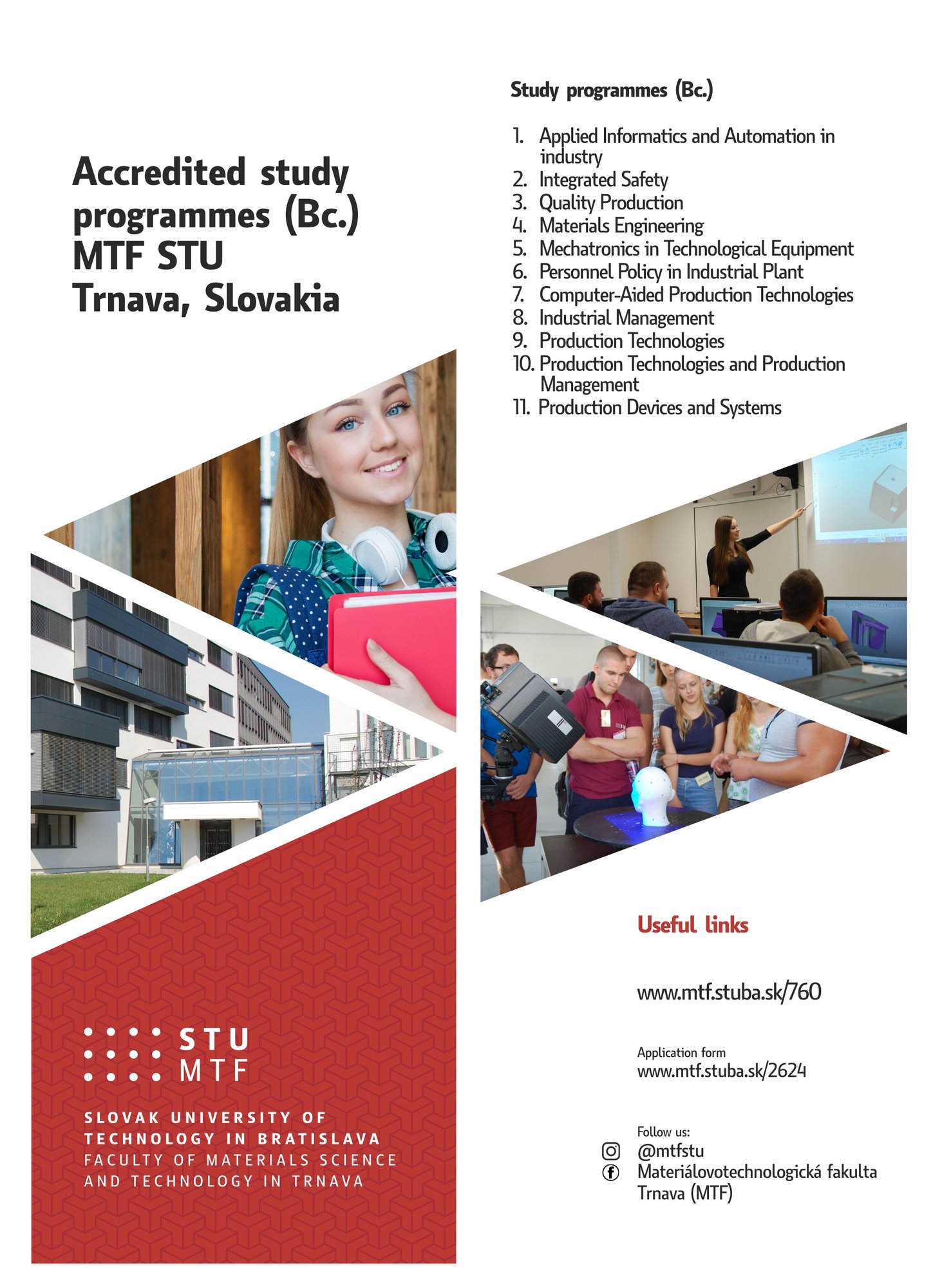 Accredited study programmes (Bc.) MTF STU Trnava, Slovakia

STU
MTF

SLOVAK UNIVERSITY OF TECHNOLOGY IN BRATISLAVA
FACULTY OF MATERIALS SCIENCE AND TECHNOLOGY IN TRNAVA

Study programmes (Bc.)

1. Applied Informatics and Automation in industry
2. Integrated Safety
3. Quality Production
4. Materials Engineering
5. Mechatronics in Technological Equipment
6. Personnel Policy in Industrial Plant
7. Computer-Aided Production Technologies
8. Industrial Management
9. Production Technologies
10. Production Technologies and Production Management
11. Production Devices and Systems

Useful links

www.mtf.stuba.sk/760

Application form
www.mtf.stuba.sk/2624

Follow us:
@mtfstu
Materiálovotechnologická fakulta Trnava (MTF)